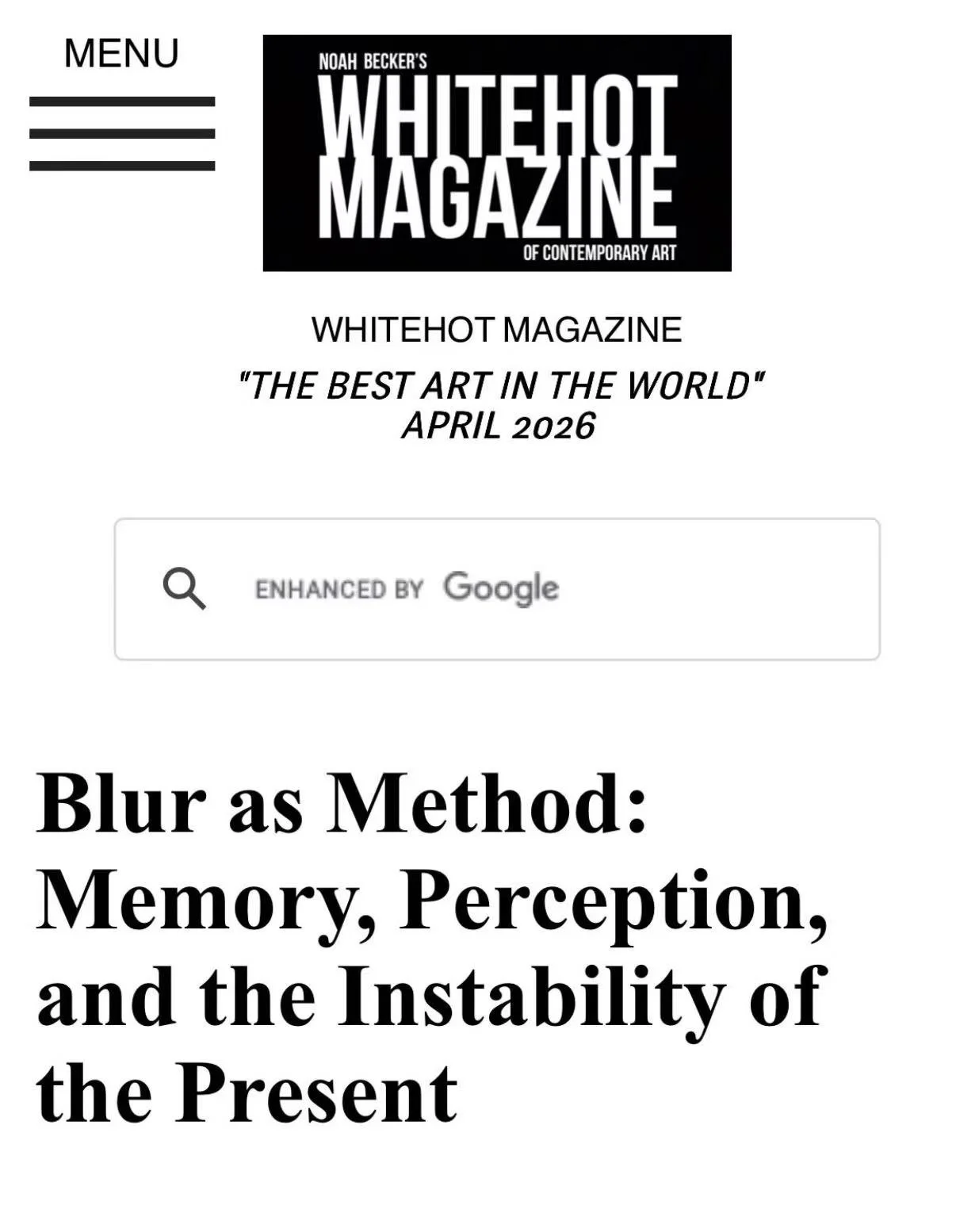 MENU

NOAH BECKER'S
WHITEHOT
MAGAZINE
OF CONTEMPORARY ART

WHITEHOT MAGAZINE
"THE BEST ART IN THE WORLD"
APRIL 2026

ENHANCED BY Google

Blur as Method: Memory, Perception, and the Instability of the Present